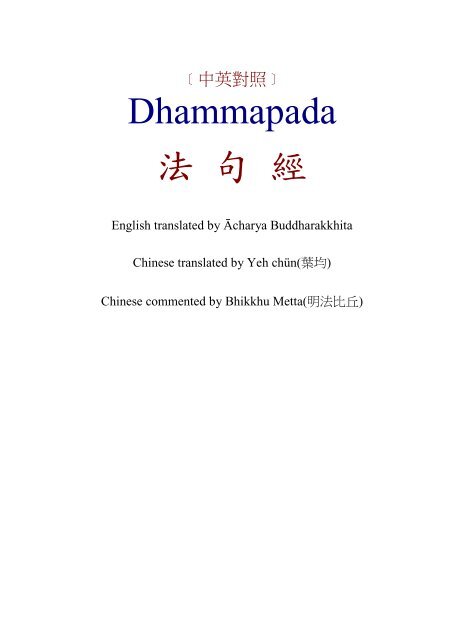 〔中英對照〕

Dhammapada

法 句 經

English translated by Ācharya Buddharakkhita

Chinese translated by Yeh chün(葉均)

Chinese commented by Bhikkhu Metta(明法比丘)